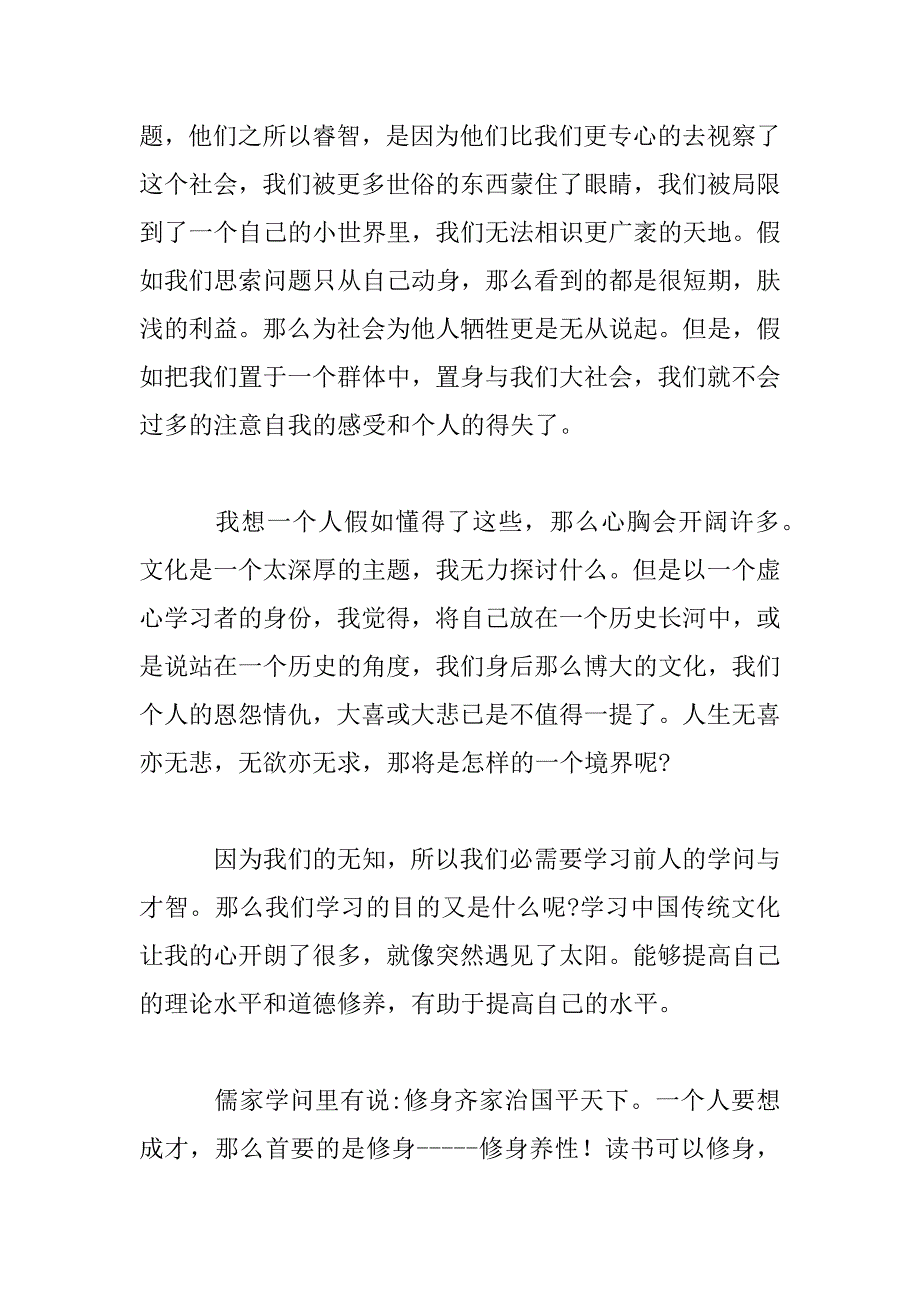 题，他们之所以睿智，是因为他们比我们更专心的去视察了这个社会，我们被更多世俗的东西蒙住了眼睛，我们被局限到了一个自己的小世界里，我们无法相识更广袤的天地。假如我们思索问题只从自己动身，那么看到的都是很短期，肤浅的利益。那么为社会为他人牺牲更是无从说起。但是，假如把我们置于一个群体中，置身与我们大社会，我们就不会过多的注意自我的感受和个人的得失了。

我想一个人假如懂得了这些，那么心胸会开阔许多。文化是一个太深厚的主题，我无力探讨什么。但是以一个虚心学习者的身份，我觉得，将自己放在一个历史长河中，或是说站在一个历史的角度，我们身后那么博大的文化，我们个人的恩怨情仇，大喜或大悲已是不值得一提了。人生无喜亦无悲，无欲亦无求，那将是怎样的一个境界呢?

因为我们的无知，所以我们必需要学习前人的学问与才智。那么我们学习的目的又是什么呢?学习中国传统文化让我的心开朗了很多，就像突然遇见了太阳。能够提高自己的理论水平和道德修养，有助于提高自己的水平。

儒家学问里有说:修身齐家治国平天下。一个人要想成才，那么首要的是修身-----修身养性！读书可以修身，